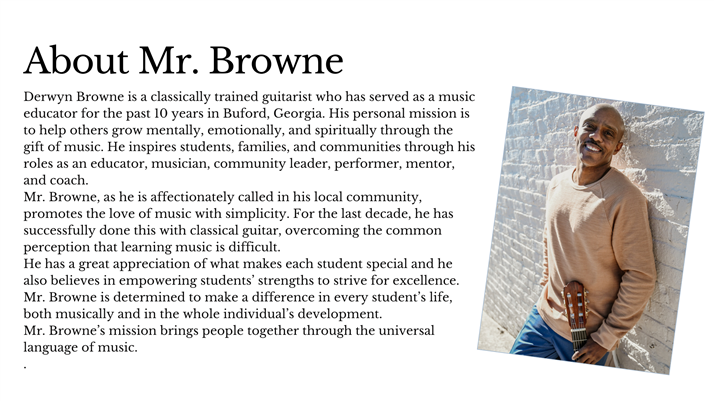 About Mr. Browne

Derwyn Browne is a classically trained guitarist who has served as a music educator for the past 10 years in Buford, Georgia. His personal mission is to help others grow mentally, emotionally, and spiritually through the gift of music. He inspires students, families, and communities through his roles as an educator, musician, community leader, performer, mentor, and coach.

Mr. Browne, as he is affectionately called in his local community, promotes the love of music with simplicity. For the last decade, he has successfully done this with classical guitar, overcoming the common perception that learning music is difficult.

He has a great appreciation of what makes each student special and he also believes in empowering students' strengths to strive for excellence. Mr. Browne is determined to make a difference in every student's life, both musically and in the whole individual's development.

Mr. Browne's mission brings people together through the universal language of music.

.